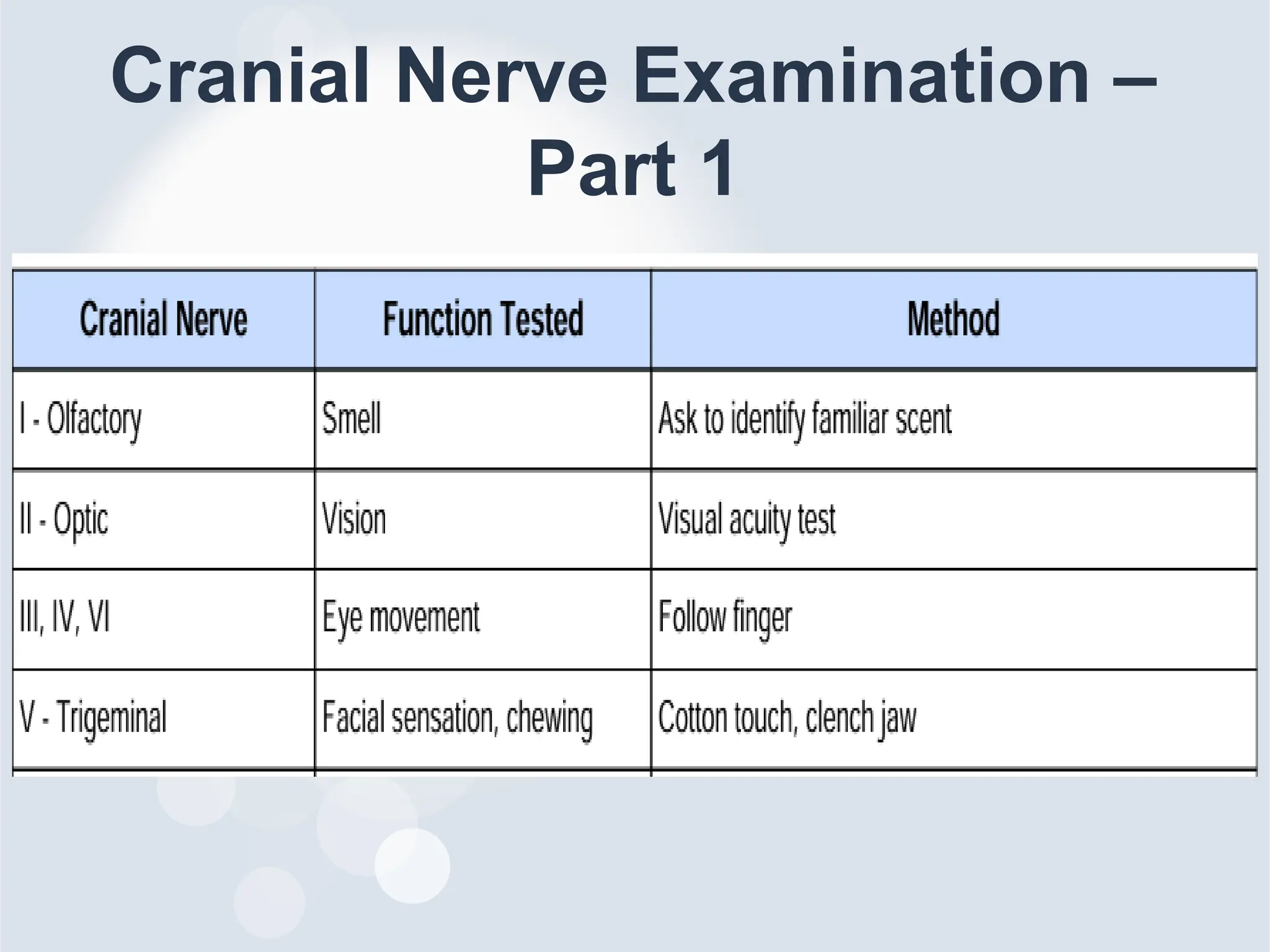 Cranial Nerve Examination – Part 1

| Cranial Nerve | Function Tested | Method |
|---|---|---|
| I - Olfactory | Smell | Ask to identify familiar scent |
| II - Optic | Vision | Visual acuity test |
| III, IV, VI | Eye movement | Follow finger |
| V - Trigeminal | Facial sensation, chewing | Cotton touch, clench jaw |